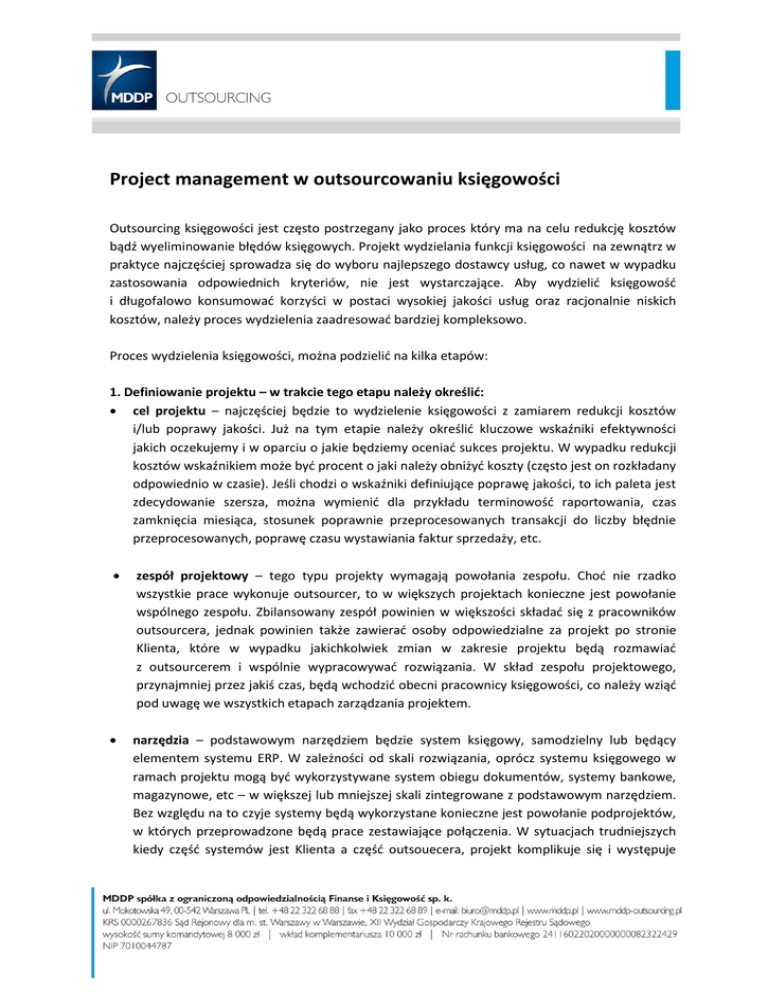 MDDP OUTSOURCING

Project management w outsourcowaniu księgowości

Outsourcing księgowości jest często postrzegany jako proces który ma na celu redukcję kosztów bądź wyeliminowanie błędów księgowych. Projekt wydzielania funkcji księgowości na zewnątrz w praktyce najczęściej sprowadza się do wyboru najlepszego dostawcy usług, co nawet w wypadku zastosowania odpowiednich kryteriów, nie jest wystarczające. Aby wydzielić księgowość i długofalowo konsumować korzyści w postaci wysokiej jakości usług oraz racjonalnie niskich kosztów, należy proces wydzielenia zaadresować bardziej kompleksowo.

Proces wydzielenia księgowości, można podzielić na kilka etapów:

1. Definiowanie projektu – w trakcie tego etapu należy określić:
• cel projektu – najczęściej będzie to wydzielenie księgowości z zamiarem redukcji kosztów i/lub poprawy jakości. Już na tym etapie należy określić kluczowe wskaźniki efektywności jakich oczekujemy i w oparciu o jakie będziemy oceniać sukces projektu. W wypadku redukcji kosztów wskaźnikiem może być procent o jaki należy obniżyć koszty (często jest on rozkładany odpowiednio w czasie). Jeśli chodzi o wskaźniki definiujące poprawę jakości, to ich paleta jest zdecydowanie szersza, można wymienić dla przykładu terminowość raportowania, czas zamknięcia miesiąca, stosunek poprawnie przeprocesowanych transakcji do liczby błędnie przeprocesowanych, poprawę czasu wystawiania faktur sprzedaży, etc.

• zespół projektowy – tego typu projekty wymagają powołania zespołu. Choć nie rzadko wszystkie prace wykonuje outsourcer, to w większych projektach konieczne jest powołanie wspólnego zespołu. Zbilansowany zespół powinien w większości składać się z pracowników outsourcera, jednak powinien także zawierać osoby odpowiedzialne za projekt po stronie Klienta, które w wypadku jakichkolwiek zmian w zakresie projektu będą rozmawiać z outsourcerem i wspólnie wypracowywać rozwiązania. W skład zespołu projektowego, przynajmniej przez jakiś czas, będą wchodzić obecni pracownicy księgowości, co należy wziąć pod uwagę we wszystkich etapach zarządzania projektem.

• narzędzia – podstawowym narzędziem będzie system księgowy, samodzielny lub będący elementem systemu ERP. W zależności od skali rozwiązania, oprócz systemu księgowego w ramach projektu mogą być wykorzystywane system obiegu dokumentów, systemy bankowe, magazynowe, etc – w większej lub mniejszej skali zintegrowane z podstawowym narzędziem. Bez względu na to czyje systemy będą wykorzystane konieczne jest powołanie podprojektów, w których przeprowadzone będą prace zestawiające połączenia. W sytuacjach trudniejszych kiedy część systemów jest Klienta a część outsouecera, projekt komplikuje się i występuje

MDDP spółka z ograniczoną odpowiedzialnością Finanse i Księgowość sp. k.
ul. Mokotowska 49, 00-542 Warszawa PL | tel. +48 22 322 68 88 | fax +48 22 322 68 89 | e-mail: biuro@mddp.pl | www.mddp.pl | www.mddp-outsourcing.pl
KRS 0000267836 Sąd Rejonowy dla m. st. Warszawy w Warszawie, XII Wydział Gospodarczy Krajowego Rejestru Sądowego
wysokość sumy komandytowej 8 000 zł | wkład komplementariusza 10 000 zł | Nr rachunku bankowego 24116022020000000082322429
NIP 7010044787